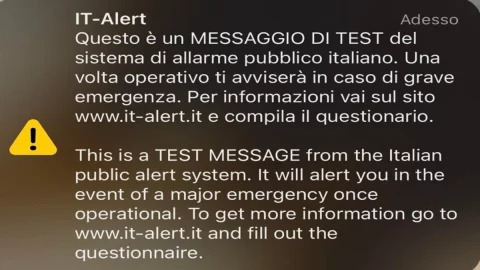 IT-Alert
Adesso

Questo è un MESSAGGIO DI TEST del sistema di allarme pubblico italiano. Una volta operativo ti avviserà in caso di grave emergenza. Per informazioni vai sul sito www.it-alert.it e compila il questionario.

This is a TEST MESSAGE from the Italian public alert system. It will alert you in the event of a major emergency once operational. To get more information go to www.it-alert.it and fill out the questionnaire.